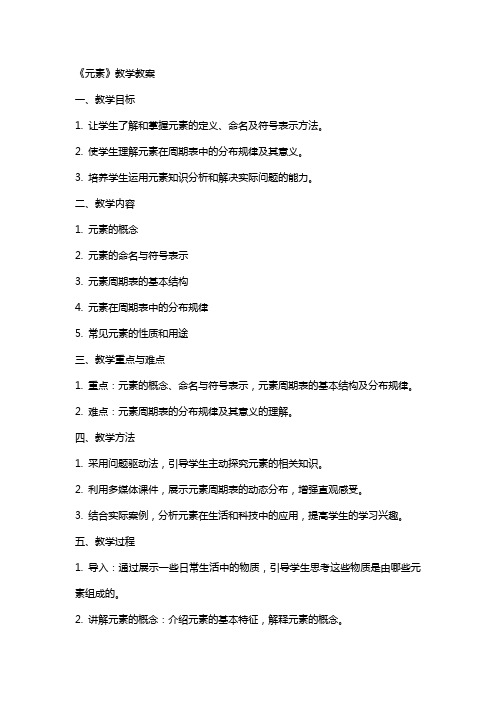 《元素》教学教案

一、教学目标

1. 让学生了解和掌握元素的定义、命名及符号表示方法。

2. 使学生理解元素在周期表中的分布规律及其意义。

3. 培养学生运用元素知识分析和解决实际问题的能力。

二、教学内容

1. 元素的概念

2. 元素的命名与符号表示

3. 元素周期表的基本结构

4. 元素在周期表中的分布规律

5. 常见元素的性质和用途

三、教学重点与难点

1. 重点：元素的概念、命名与符号表示，元素周期表的基本结构及分布规律。

2. 难点：元素周期表的分布规律及其意义的理解。

四、教学方法

1. 采用问题驱动法，引导学生主动探究元素的相关知识。

2. 利用多媒体课件，展示元素周期表的动态分布，增强直观感受。

3. 结合实际案例，分析元素在生活和科技中的应用，提高学生的学习兴趣。

五、教学过程

1. 导入：通过展示一些日常生活中的物质，引导学生思考这些物质是由哪些元素组成的。

2. 讲解元素的概念：介绍元素的基本特征，解释元素的概念。